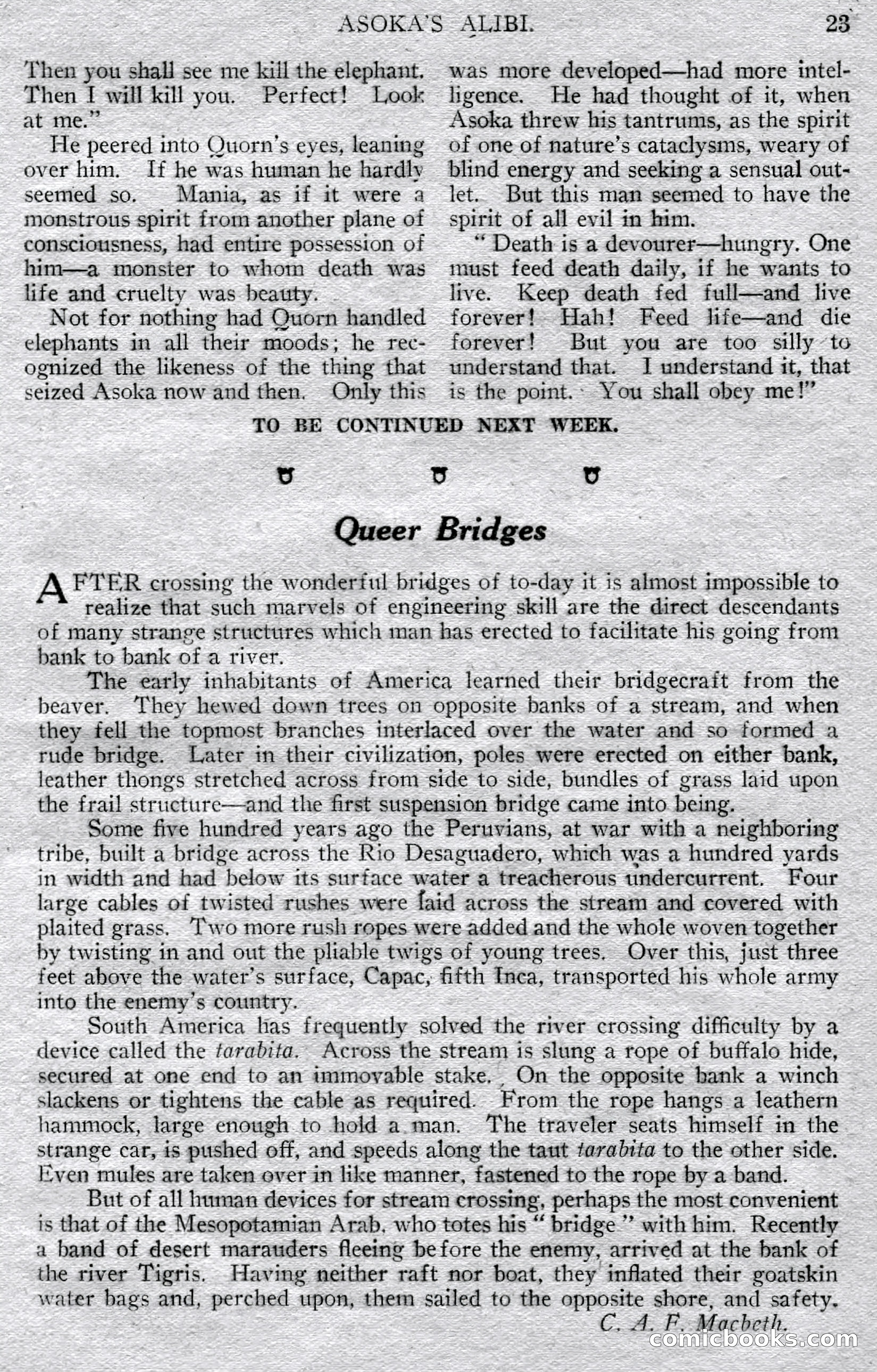 ASOKA'S ALIBI. 23

Then you shall see me kill the elephant. Then I will kill you. Perfect! Look at me."

He peered into Quorn's eyes, leaning over him. If he was human he hardly seemed so. Mania, as if it were a monstrous spirit from another plane of consciousness, had entire possession of him—a monster to whom death was life and cruelty was beauty.

Not for nothing had Quorn handled elephants in all their moods; he recognized the likeness of the thing that seized Asoka now and then. Only this was more developed—had more intelligence. He had thought of it, when Asoka threw his tantrums, as the spirit of one of nature's cataclysms, weary of blind energy and seeking a sensual outlet. But this man seemed to have the spirit of all evil in him.

"Death is a devourer—hungry. One must feed death daily, if he wants to live. Keep death fed full—and live forever! Hah! Feed life—and die forever! But you are too silly to understand that. I understand it, that is the point. You shall obey me!"

TO BE CONTINUED NEXT WEEK.

Queer Bridges

AFTER crossing the wonderful bridges of to-day it is almost impossible to realize that such marvels of engineering skill are the direct descendants of many strange structures which man has erected to facilitate his going from bank to bank of a river.

The early inhabitants of America learned their bridgecraft from the beaver. They hewed down trees on opposite banks of a stream, and when they fell the topmost branches interlaced over the water and so formed a rude bridge. Later in their civilization, poles were erected on either bank, leather thongs stretched across from side to side, bundles of grass laid upon the frail structure—and the first suspension bridge came into being.

Some five hundred years ago the Peruvians, at war with a neighboring tribe, built a bridge across the Rio Desaguadero, which was a hundred yards in width and had below its surface water a treacherous undercurrent. Four large cables of twisted rushes were laid across the stream and covered with plaited grass. Two more rush ropes were added and the whole woven together by twisting in and out the pliable twigs of young trees. Over this, just three feet above the water's surface, Capac, fifth Inca, transported his whole army into the enemy's country.

South America has frequently solved the river crossing difficulty by a device called the tarabita. Across the stream is slung a rope of buffalo hide, secured at one end to an immovable stake. On the opposite bank a winch slackens or tightens the cable as required. From the rope hangs a leathern hammock, large enough to hold a man. The traveler seats himself in the strange car, is pushed off, and speeds along the taut tarabita to the other side. Even mules are taken over in like manner, fastened to the rope by a band.

But of all human devices for stream crossing, perhaps the most convenient is that of the Mesopotamian Arab, who totes his "bridge" with him. Recently a band of desert marauders fleeing before the enemy, arrived at the bank of the river Tigris. Having neither raft nor boat, they inflated their goatskin water bags and, perched upon, them sailed to the opposite shore, and safety.

C. A. F. Macbeth.

comicbooks.com